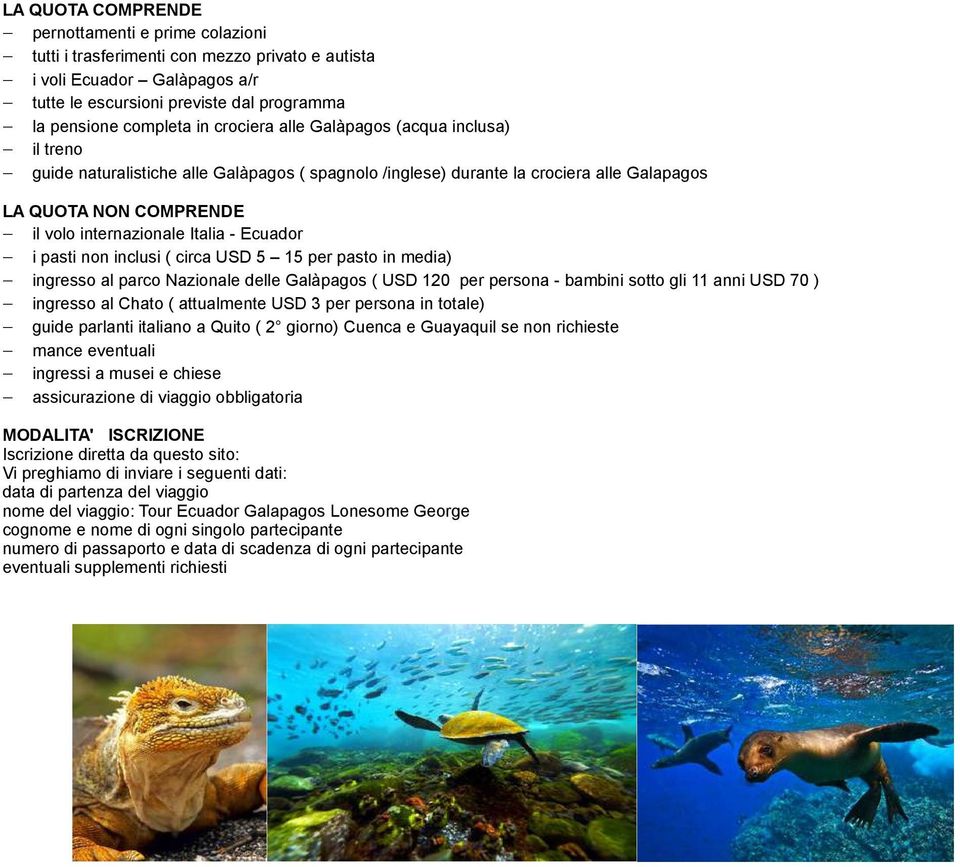 LA QUOTA COMPRENDE
– pernottamenti e prime colazioni
– tutti i trasferimenti con mezzo privato e autista
– i voli Ecuador – Galàpagos a/r
– tutte le escursioni previste dal programma
– la pensione completa in crociera alle Galàpagos (acqua inclusa)
– il treno
– guide naturalistiche alle Galàpagos ( spagnolo /inglese) durante la crociera alle Galapagos

LA QUOTA NON COMPRENDE
– il volo internazionale Italia - Ecuador
– i pasti non inclusi ( circa USD 5 – 15 per pasto in media)
– ingresso al parco Nazionale delle Galàpagos ( USD 120 per persona - bambini sotto gli 11 anni USD 70 )
– ingresso al Chato ( attualmente USD 3 per persona in totale)
– guide parlanti italiano a Quito ( 2° giorno) Cuenca e Guayaquil se non richieste
– mance eventuali
– ingressi a musei e chiese
– assicurazione di viaggio obbligatoria

MODALITA' ISCRIZIONE
Iscrizione diretta da questo sito:
Vi preghiamo di inviare i seguenti dati:
data di partenza del viaggio
nome del viaggio: Tour Ecuador Galapagos Lonesome George
cognome e nome di ogni singolo partecipante
numero di passaporto e data di scadenza di ogni partecipante
eventuali supplementi richiesti